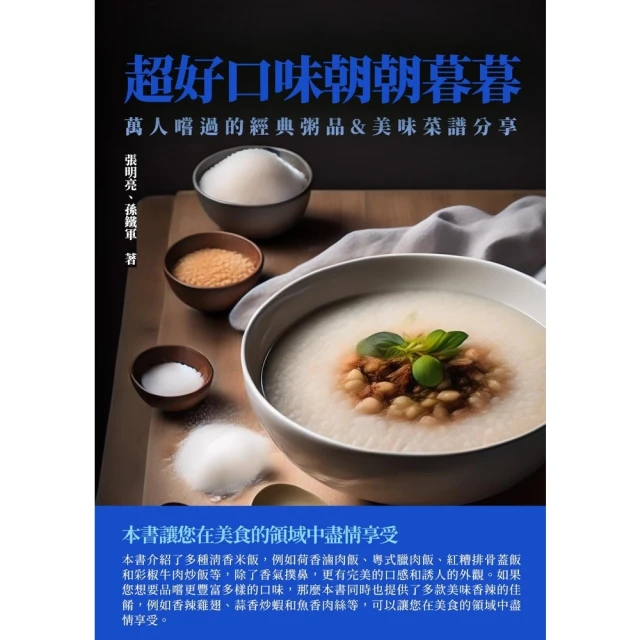 超好口味朝朝暮暮

萬人嚐過的經典粥品&美味菜譜分享

張明亮、孫鐵軍 著

本書讓您在美食的領域中盡情享受

本書介紹了多種清香米飯，例如荷香滷肉飯、粵式臘肉飯、紅糟排骨蓋飯和彩椒牛肉炒飯等，除了香氣撲鼻，更有完美的口感和誘人的外觀。如果您想要品嚐更豐富多樣的口味，那麼本書同時也提供了多款美味香辣的佳餚，例如香辣雞翅、蒜香炒蝦和魚香肉絲等，可以讓您在美食的領域中盡情享受。